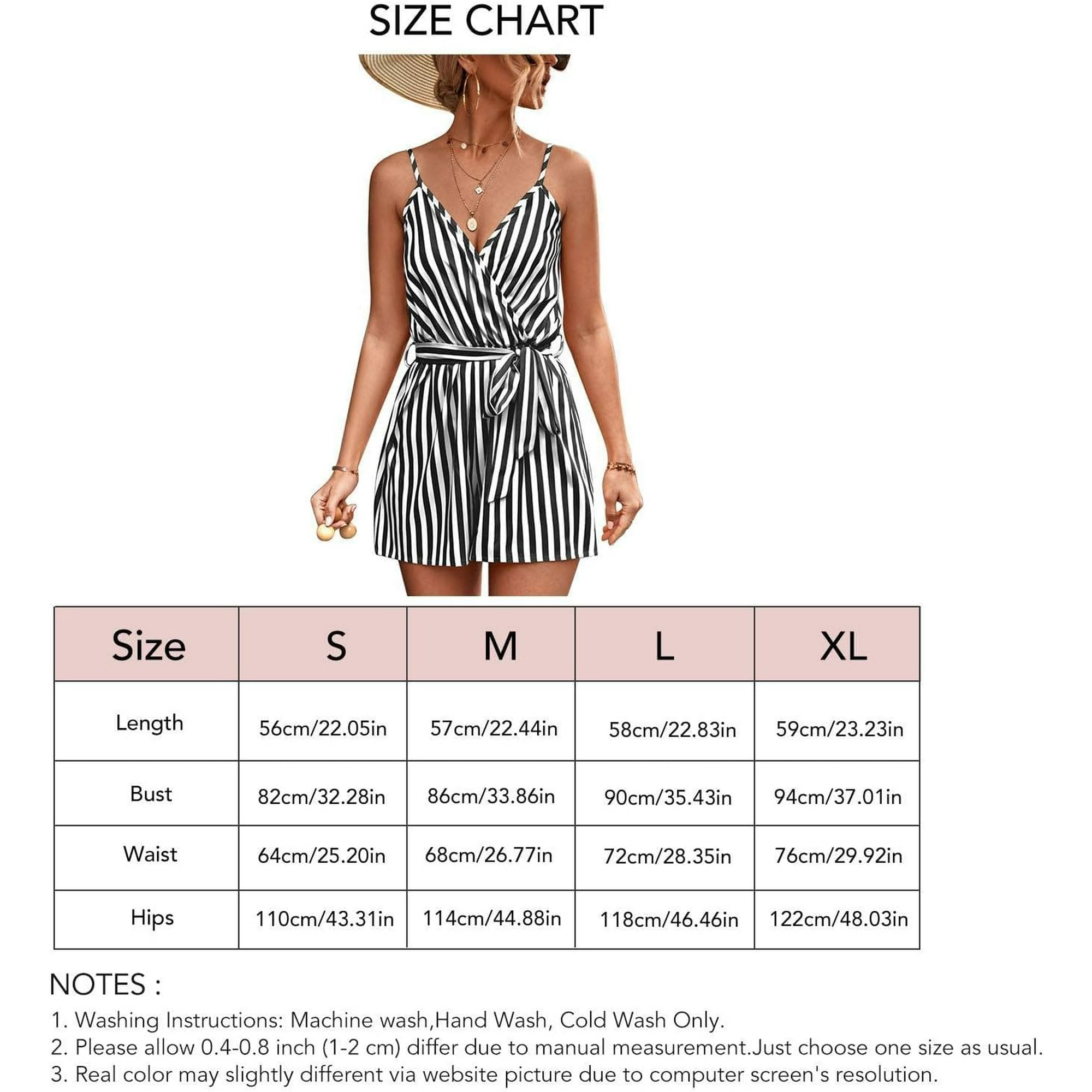 SIZE CHART

| Size | S | M | L | XL |
|---|---|---|---|---|
| Length | 56cm/22.05in | 57cm/22.44in | 58cm/22.83in | 59cm/23.23in |
| Bust | 82cm/32.28in | 86cm/33.86in | 90cm/35.43in | 94cm/37.01in |
| Waist | 64cm/25.20in | 68cm/26.77in | 72cm/28.35in | 76cm/29.92in |
| Hips | 110cm/43.31in | 114cm/44.88in | 118cm/46.46in | 122cm/48.03in |

NOTES :

1. Washing Instructions: Machine wash,Hand Wash, Cold Wash Only.
2. Please allow 0.4-0.8 inch (1-2 cm) differ due to manual measurement.Just choose one size as usual.
3. Real color may slightly different via website picture due to computer screen's resolution.